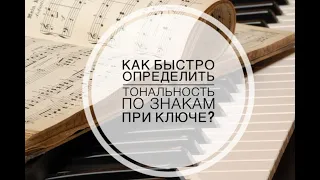 КАК БЫСТРО ОПРЕДЕЛИТЬ

ТОНАЛЬНОСТЬ ПО ЗНАКАМ ПРИ КЛЮЧЕ?